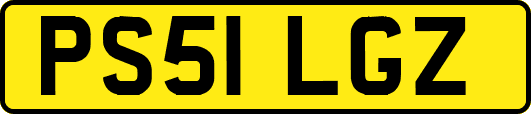 PS51 LGZ